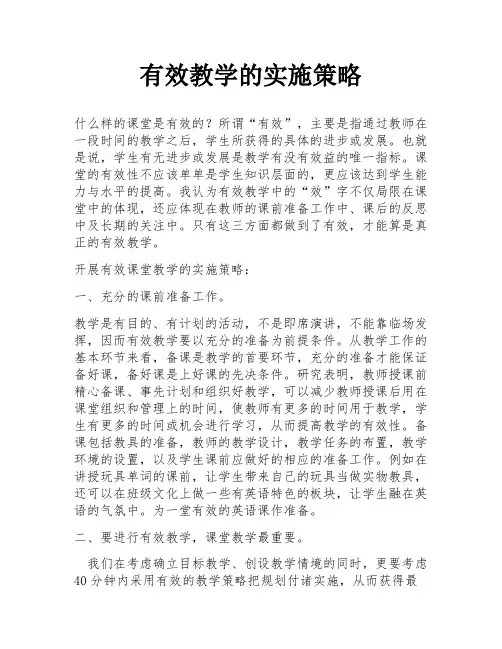 有效教学的实施策略

什么样的课堂是有效的？所谓“有效”，主要是指通过教师在一段时间的教学之后，学生所获得的具体的进步或发展。也就是说，学生有无进步或发展是教学有没有效益的唯一指标。课堂的有效性不应该单单是学生知识层面的，更应该达到学生能力与水平的提高。我认为有效教学中的“效”字不仅局限在课堂中的体现，还应体现在教师的课前准备工作中、课后的反思中及长期的关注中。只有这三方面都做到了有效，才能算是真正的有效教学。

开展有效课堂教学的实施策略：

一、充分的课前准备工作。

教学是有目的、有计划的活动，不是即席演讲，不能靠临场发挥，因而有效教学要以充分的准备为前提条件。从教学工作的基本环节来看，备课是教学的首要环节，充分的准备才能保证备好课，备好课是上好课的先决条件。研究表明，教师授课前精心备课、事先计划和组织好教学，可以减少教师授课后用在课堂组织和管理上的时间，使教师有更多的时间用于教学，学生有更多的时间或机会进行学习，从而提高教学的有效性。备课包括教具的准备，教师的教学设计，教学任务的布置，教学环境的设置，以及学生课前应做好的相应的准备工作。例如在讲授玩具单词的课前，让学生带来自己的玩具当做实物教具，还可以在班级文化上做一些有英语特色的板块，让学生融在英语的气氛中。为一堂有效的英语课作准备。

二、要进行有效教学，课堂教学最重要。

我们在考虑确立目标教学、创设教学情境的同时，更要考虑40分钟内采用有效的教学策略把规划付诸实施，从而获得最